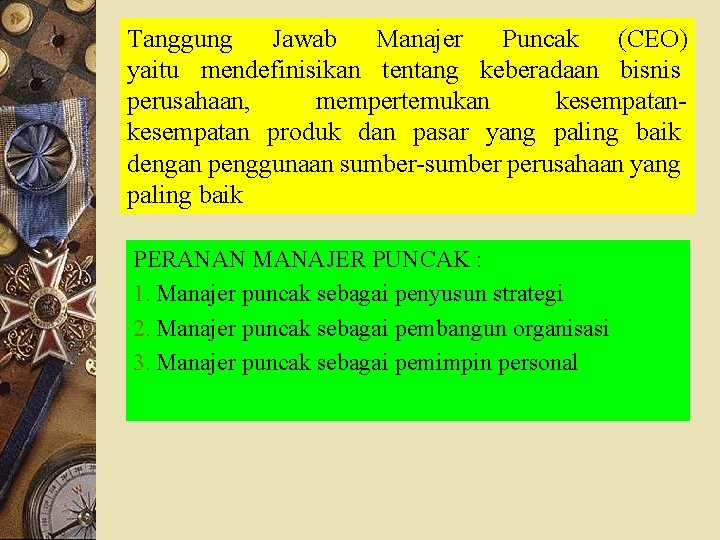 Tanggung Jawab Manajer Puncak (CEO) yaitu mendefinisikan tentang keberadaan bisnis perusahaan, mempertemukan kesempatan-kesempatan produk dan pasar yang paling baik dengan penggunaan sumber-sumber perusahaan yang paling baik

PERANAN MANAJER PUNCAK :
1. Manajer puncak sebagai penyusun strategi
2. Manajer puncak sebagai pembangun organisasi
3. Manajer puncak sebagai pemimpin personal